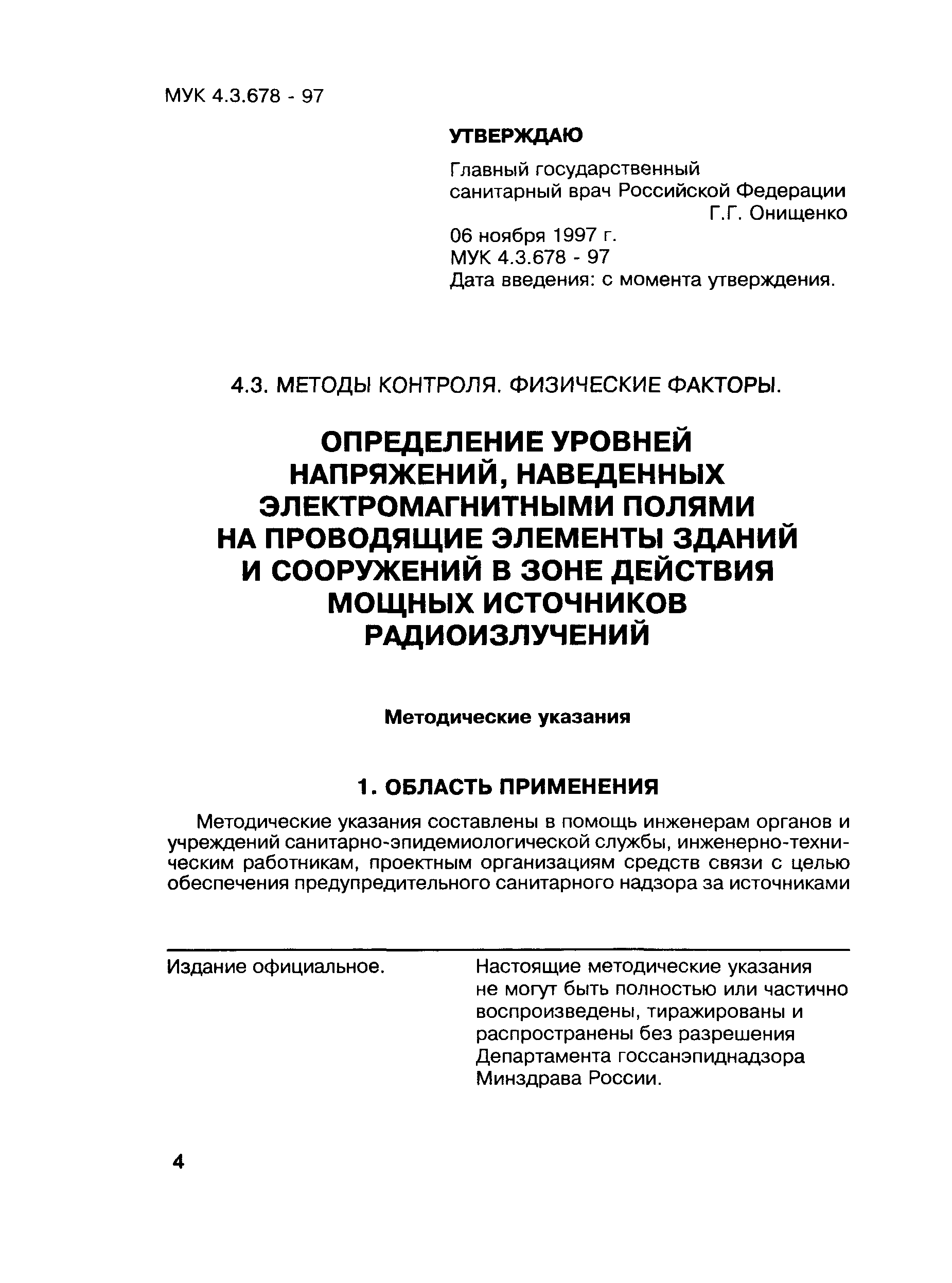 МУК 4.3.678 - 97

УТВЕРЖДАЮ

Главный государственный санитарный врач Российской Федерации
Г.Г. Онищенко

06 ноября 1997 г.
МУК 4.3.678 - 97
Дата введения: с момента утверждения.

4.3. МЕТОДЫ КОНТРОЛЯ. ФИЗИЧЕСКИЕ ФАКТОРЫ.

ОПРЕДЕЛЕНИЕ УРОВНЕЙ НАПРЯЖЕНИЙ, НАВЕДЕННЫХ ЭЛЕКТРОМАГНИТНЫМИ ПОЛЯМИ НА ПРОВОДЯЩИЕ ЭЛЕМЕНТЫ ЗДАНИЙ И СООРУЖЕНИЙ В ЗОНЕ ДЕЙСТВИЯ МОЩНЫХ ИСТОЧНИКОВ РАДИОИЗЛУЧЕНИЙ

Методические указания

1. ОБЛАСТЬ ПРИМЕНЕНИЯ

Методические указания составлены в помощь инженерам органов и учреждений санитарно-эпидемиологической службы, инженерно-техническим работникам, проектным организациям средств связи с целью обеспечения предупредительного санитарного надзора за источниками

Издание официальное.

Настоящие методические указания не могут быть полностью или частично воспроизведены, тиражированы и распространены без разрешения Департамента госсанэпиднадзора Минздрава России.

4